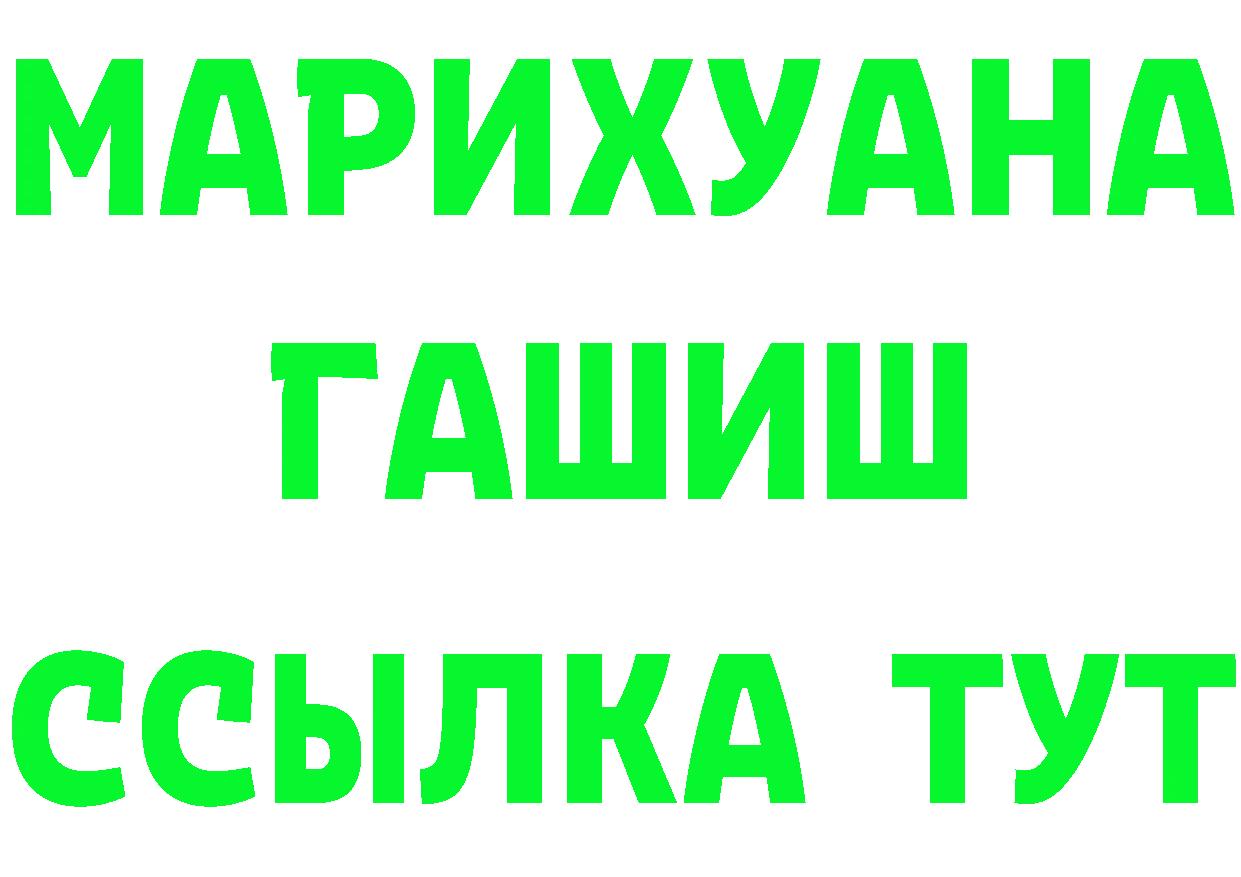 МАРИХУАНА
ГАШИШ
ССЫЛКА ТУТ